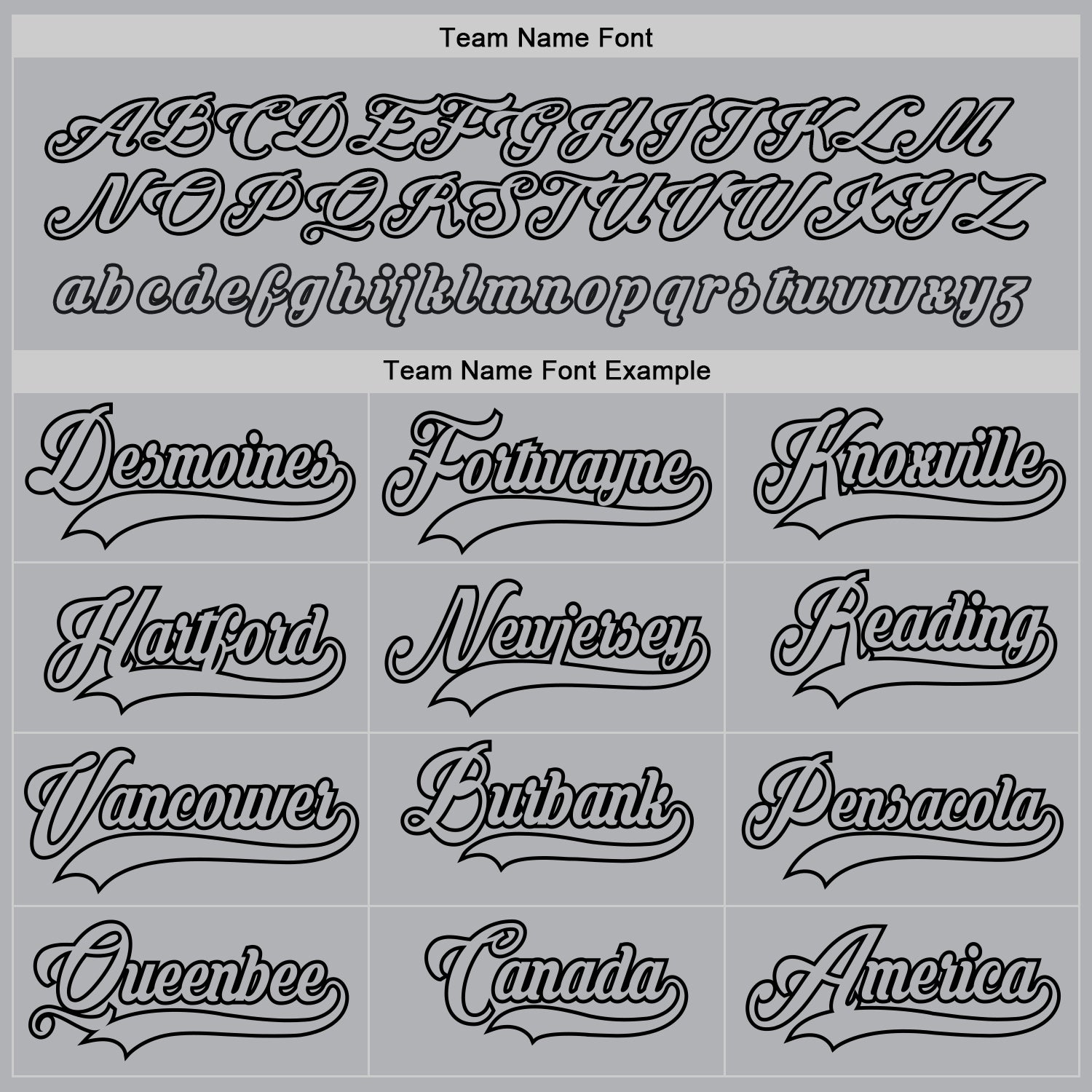 Team Name Font

ABCDEFGHIJKLM
NOPQRSTUVWXYZ
abcdefghijklmnopqrstuvwxyz

Team Name Font Example

Desmoines

Fortwayne

Knoxville

Hartford

Newjersey

Reading

Vancouver

Burbank

Pensacola

Queenbee

Canada

America